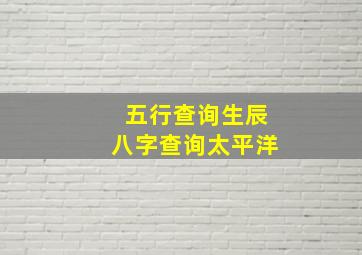 五行查询生辰
八字查询太平洋